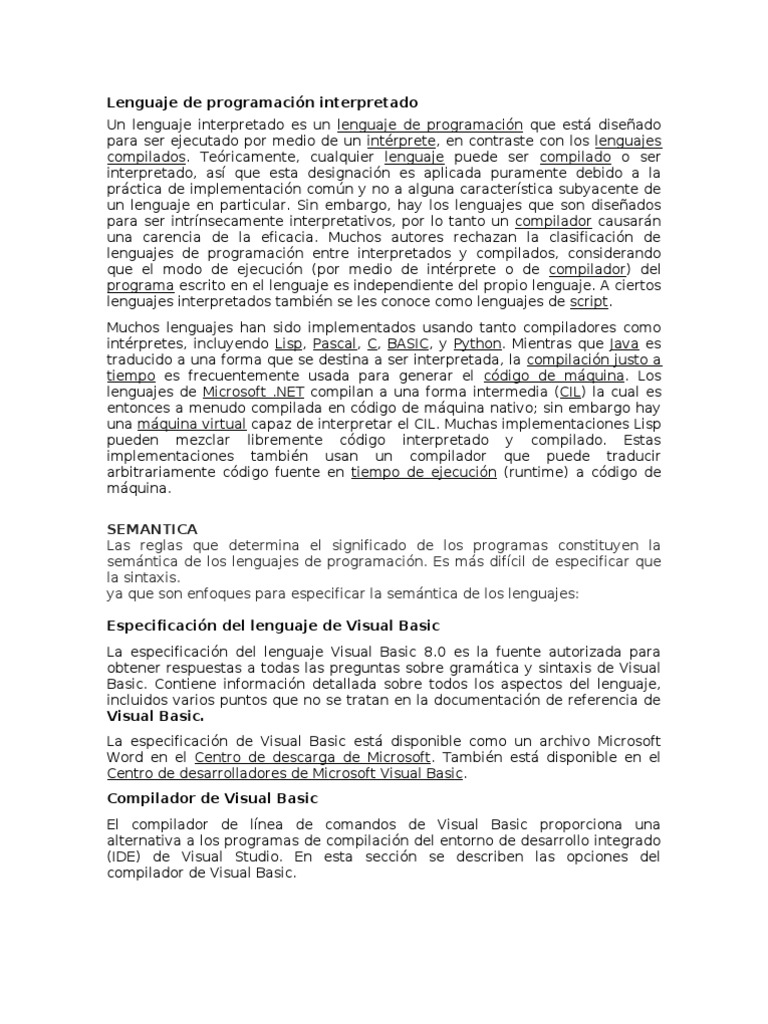 Lenguaje de programación interpretado

Un lenguaje interpretado es un lenguaje de programación que está diseñado para ser ejecutado por medio de un intérprete, en contraste con los lenguajes compilados. Teóricamente, cualquier lenguaje puede ser compilado o ser interpretado, así que esta designación es aplicada puramente debido a la práctica de implementación común y no a alguna característica subyacente de un lenguaje en particular. Sin embargo, hay los lenguajes que son diseñados para ser intrínsecamente interpretativos, por lo tanto un compilador causarán una carencia de la eficacia. Muchos autores rechazan la clasificación de lenguajes de programación entre interpretados y compilados, considerando que el modo de ejecución (por medio de intérprete o de compilador) del programa escrito en el lenguaje es independiente del propio lenguaje. A ciertos lenguajes interpretados también se les conoce como lenguajes de script.

Muchos lenguajes han sido implementados usando tanto compiladores como intérpretes, incluyendo Lisp, Pascal, C, BASIC, y Python. Mientras que Java es traducido a una forma que se destina a ser interpretada, la compilación justo a tiempo es frecuentemente usada para generar el código de máquina. Los lenguajes de Microsoft .NET compilan a una forma intermedia (CIL) la cual es entonces a menudo compilada en código de máquina nativo; sin embargo hay una máquina virtual capaz de interpretar el CIL. Muchas implementaciones Lisp pueden mezclar libremente código interpretado y compilado. Estas implementaciones también usan un compilador que puede traducir arbitrariamente código fuente en tiempo de ejecución (runtime) a código de máquina.

SEMANTICA
Las reglas que determina el significado de los programas constituyen la semántica de los lenguajes de programación. Es más difícil de especificar que la sintaxis.
ya que son enfoques para especificar la semántica de los lenguajes:

Especificación del lenguaje de Visual Basic

La especificación del lenguaje Visual Basic 8.0 es la fuente autorizada para obtener respuestas a todas las preguntas sobre gramática y sintaxis de Visual Basic. Contiene información detallada sobre todos los aspectos del lenguaje, incluidos varios puntos que no se tratan en la documentación de referencia de Visual Basic.

La especificación de Visual Basic está disponible como un archivo Microsoft Word en el Centro de descarga de Microsoft. También está disponible en el Centro de desarrolladores de Microsoft Visual Basic.

Compilador de Visual Basic

El compilador de línea de comandos de Visual Basic proporciona una alternativa a los programas de compilación del entorno de desarrollo integrado (IDE) de Visual Studio. En esta sección se describen las opciones del compilador de Visual Basic.